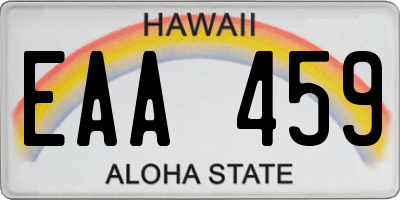 HAWAII

EAA 459

ALOHA STATE